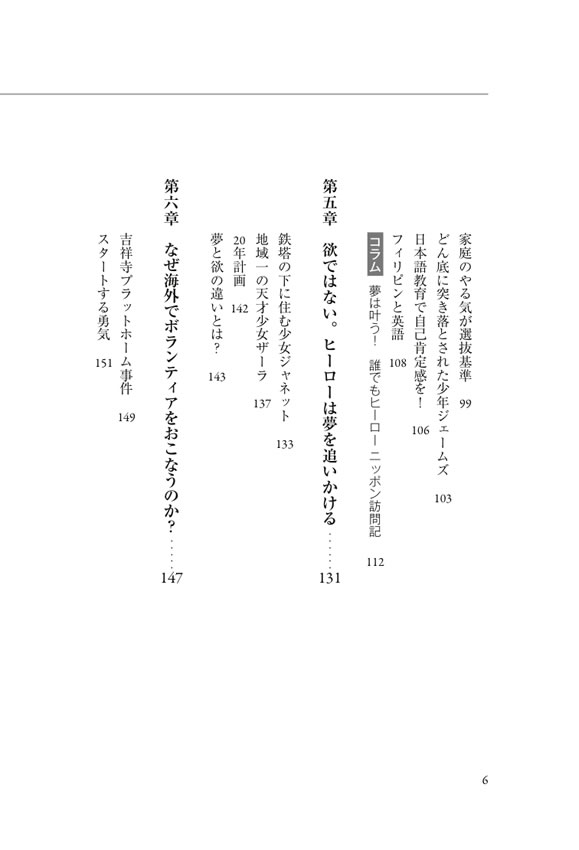 家庭のやる気が選抜基準　99
どん底に突き落とされた少年ジェームズ　103
日本語教育で自己肯定感を！　106
フィリピンと英語　108
コラム　夢は叶う！　誰でもヒーロー　ニッポン訪問記　112

第五章　欲ではない。ヒーローは夢を追いかける……131
鉄塔の下に住む少女ジャネット　133
地域一の天才少女ザーラ　137
20年計画　142
夢と欲の違いとは？　143

第六章　なぜ海外でボランティアをおこなうのか？……147
吉祥寺プラットホーム事件　149
スタートする勇気　151

6